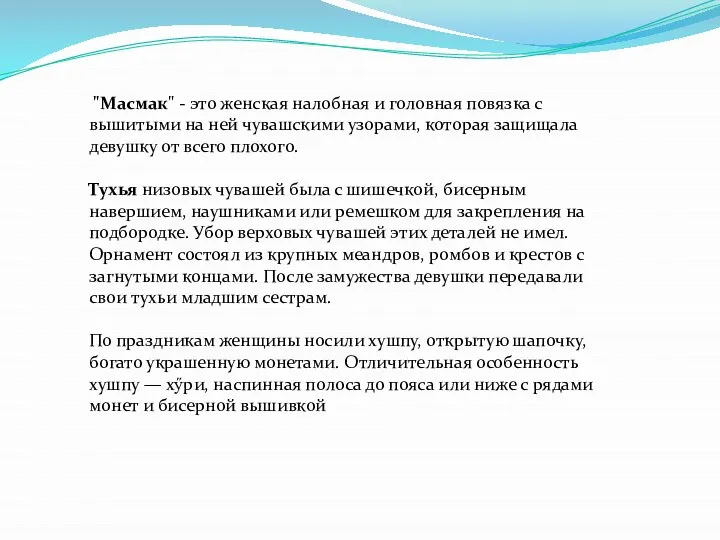 "Масмак" - это женская налобная и головная повязка с вышитыми на ней чувашскими узорами, которая защищала девушку от всего плохого.

Тухья низовых чувашей была с шишечкой, бисерным навершием, наушниками или ремешком для закрепления на подбородке. Убор верховых чувашей этих деталей не имел. Орнамент состоял из крупных меандров, ромбов и крестов с загнутыми концами. После замужества девушки передавали свои тухьи младшим сестрам.

По праздникам женщины носили хушпу, открытую шапочку, богато украшенную монетами. Отличительная особенность хушпу — хӳри, наспинная полоса до пояса или ниже с рядами монет и бисерной вышивкой